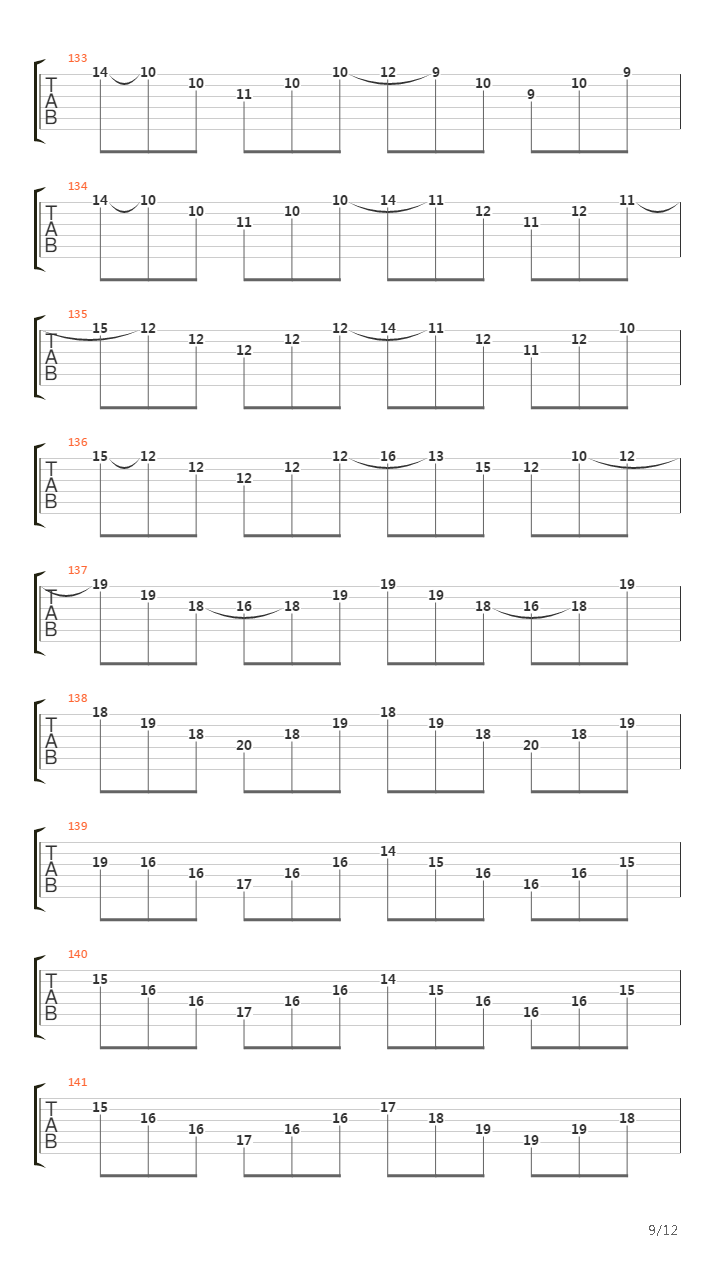 133
T
A
B
14 10 10 11 10 10 12 9 10 9 10 9

134
T
A
B
14 10 10 11 10 10 14 11 12 11 12 11

135
T
A
B
15 12 12 12 12 12 14 11 12 11 12 10

136
T
A
B
15 12 12 12 12 12 16 13 15 12 10 12

137
T
A
B
19 19 18 16 18 19 19 19 18 16 18 19

138
T
A
B
18 19 18 20 18 19 18 19 18 20 18 19

139
T
A
B
19 16 16 17 16 16 14 15 16 16 16 15

140
T
A
B
15 16 16 17 16 16 14 15 16 16 16 15

141
T
A
B
15 16 16 17 16 16 17 18 19 19 19 18

9/12